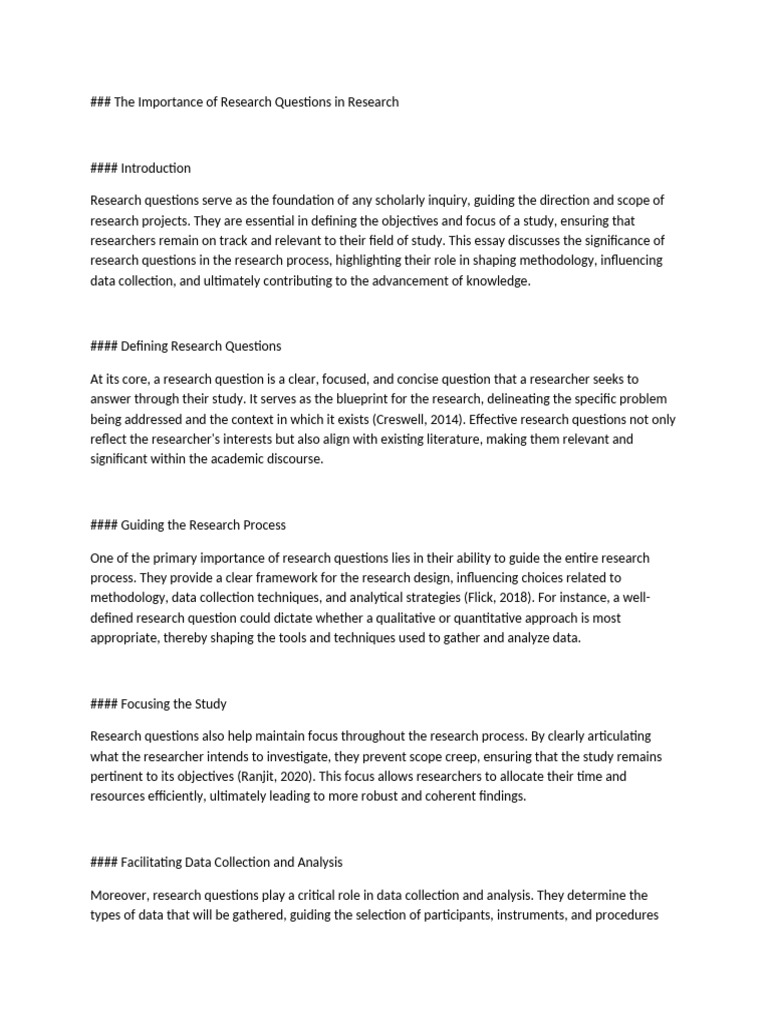 ### The Importance of Research Questions in Research

#### Introduction

Research questions serve as the foundation of any scholarly inquiry, guiding the direction and scope of research projects. They are essential in defining the objectives and focus of a study, ensuring that researchers remain on track and relevant to their field of study. This essay discusses the significance of research questions in the research process, highlighting their role in shaping methodology, influencing data collection, and ultimately contributing to the advancement of knowledge.

#### Defining Research Questions

At its core, a research question is a clear, focused, and concise question that a researcher seeks to answer through their study. It serves as the blueprint for the research, delineating the specific problem being addressed and the context in which it exists (Creswell, 2014). Effective research questions not only reflect the researcher's interests but also align with existing literature, making them relevant and significant within the academic discourse.

#### Guiding the Research Process

One of the primary importance of research questions lies in their ability to guide the entire research process. They provide a clear framework for the research design, influencing choices related to methodology, data collection techniques, and analytical strategies (Flick, 2018). For instance, a well-defined research question could dictate whether a qualitative or quantitative approach is most appropriate, thereby shaping the tools and techniques used to gather and analyze data.

#### Focusing the Study

Research questions also help maintain focus throughout the research process. By clearly articulating what the researcher intends to investigate, they prevent scope creep, ensuring that the study remains pertinent to its objectives (Ranjit, 2020). This focus allows researchers to allocate their time and resources efficiently, ultimately leading to more robust and coherent findings.

#### Facilitating Data Collection and Analysis

Moreover, research questions play a critical role in data collection and analysis. They determine the types of data that will be gathered, guiding the selection of participants, instruments, and procedures